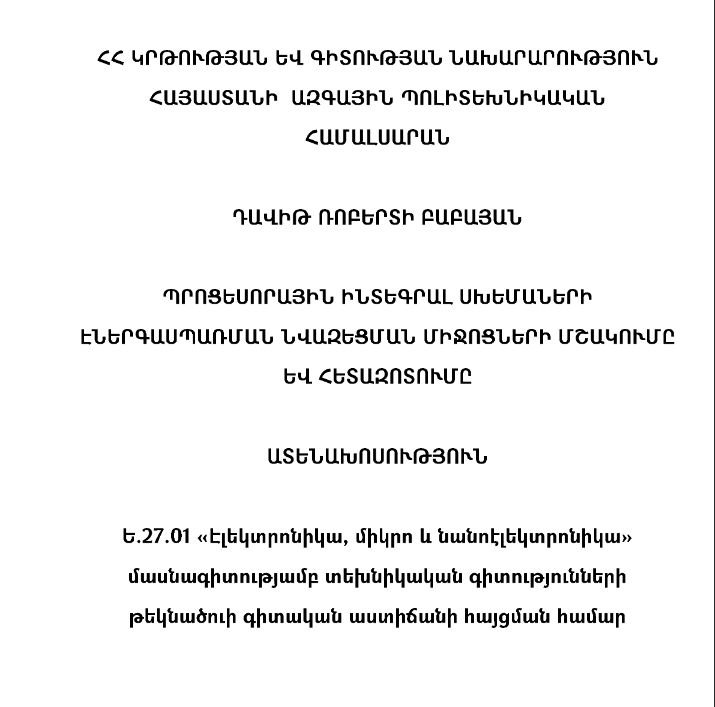 ՀՀ ԿՐԹՈՒԹՅԱՆ ԵՎ ԳԻՏՈՒԹՅԱՆ ՆԱԽԱՐԱՐՈՒԹՅՈՒՆ
ՀԱՅԱՍՏԱՆԻ ԱԶԳԱՅԻՆ ՊՈԼԻՏԵԽՆԻԿԱԿԱՆ
ՀԱՄԱԼՍԱՐԱՆ

ԴԱՎԻԹ ՌՈԲԵՐՏԻ ԲԱԲԱՅԱՆ

ՊՐՈՑԵՍՈՐԱՅԻՆ ԻՆՏԵԳՐԱԼ ՍԽԵՄԱՆԵՐԻ
ԷՆԵՐԳԱՍՊԱՌՄԱՆ ՆՎԱԶԵՑՄԱՆ ՄԻՋՈՑՆԵՐԻ ՄՇԱԿՈՒՄԸ
ԵՎ ՀԵՏԱԶՈՏՈՒՄԸ

ԱՏԵՆԱԽՈՍՈՒԹՅՈՒՆ

Ե.27.01 «Էլեկտրոնիկա, միկրո և նանոէլեկտրոնիկա»
մասնագիտությամբ տեխնիկական գիտությունների
թեկնածուի գիտական աստիճանի հայցման համար